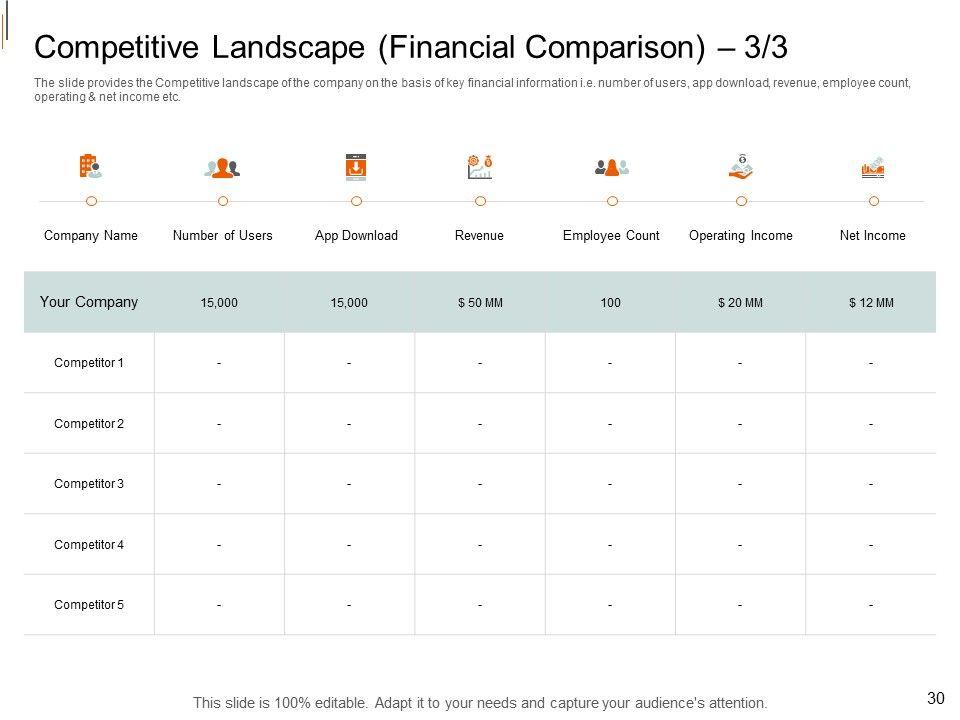 Competitive Landscape (Financial Comparison) – 3/3

The slide provides the Competitive landscape of the company on the basis of key financial information i.e. number of users, app download, revenue, employee count, operating & net income etc.

| Company Name | Number of Users | App Download | Revenue | Employee Count | Operating Income | Net Income |
|---|---|---|---|---|---|---|
| Your Company | 15,000 | 15,000 | $ 50 MM | 100 | $ 20 MM | $ 12 MM |
| Competitor 1 | - | - | - | - | - | - |
| Competitor 2 | - | - | - | - | - | - |
| Competitor 3 | - | - | - | - | - | - |
| Competitor 4 | - | - | - | - | - | - |
| Competitor 5 | - | - | - | - | - | - |

This slide is 100% editable. Adapt it to your needs and capture your audience's attention.

30